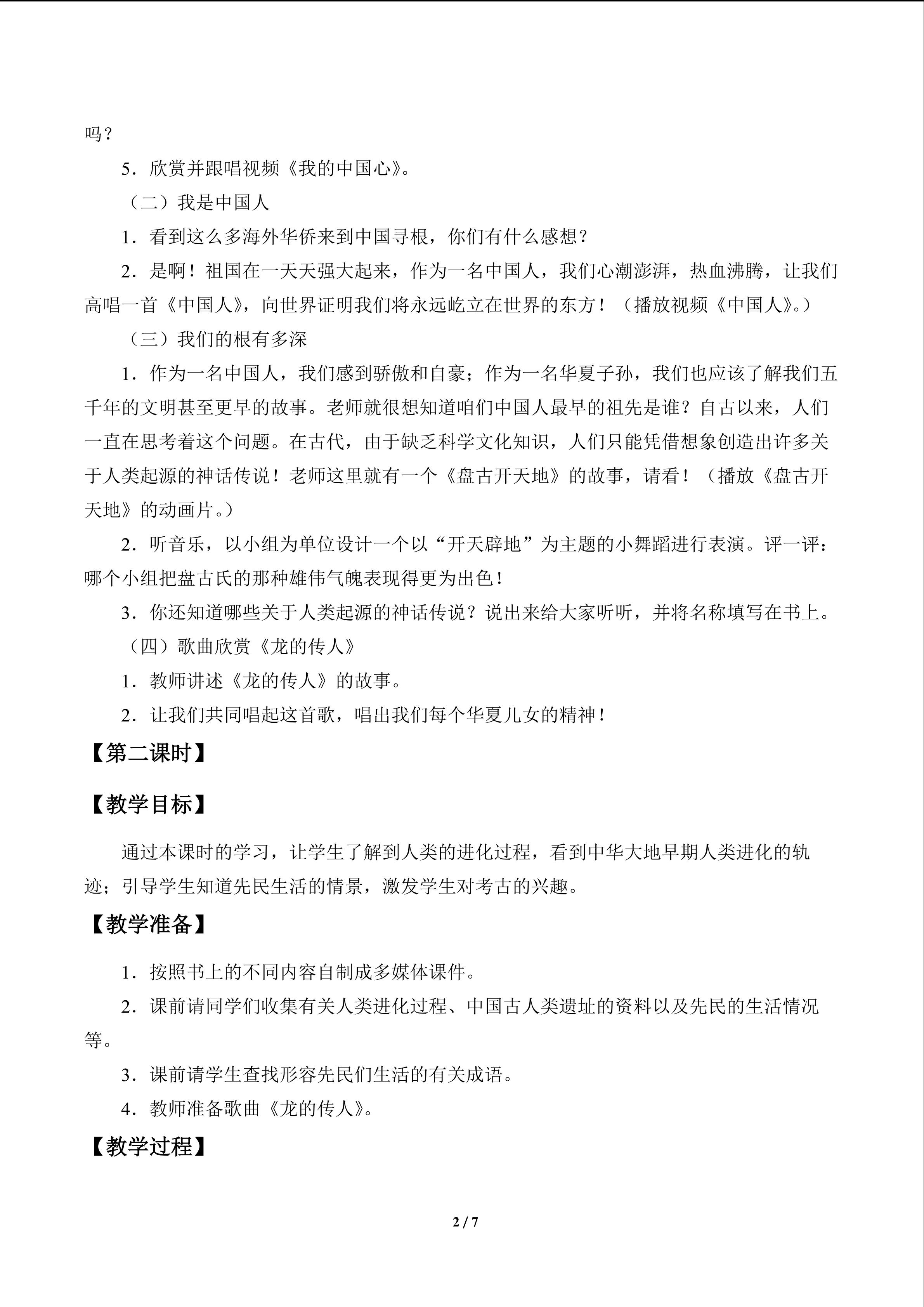 吗？

5．欣赏并跟唱视频《我的中国心》。

（二）我是中国人

1．看到这么多海外华侨来到中国寻根，你们有什么感想？

2．是啊！祖国在一天天强大起来，作为一名中国人，我们心潮澎湃，热血沸腾，让我们高唱一首《中国人》，向世界证明我们将永远屹立在世界的东方！（播放视频《中国人》。）

（三）我们的根有多深

1．作为一名中国人，我们感到骄傲和自豪；作为一名华夏子孙，我们也应该了解我们五千年的文明甚至更早的故事。老师就很想知道咱们中国人最早的祖先是谁？自古以来，人们一直在思考着这个问题。在古代，由于缺乏科学文化知识，人们只能凭借想象创造出许多关于人类起源的神话传说！老师这里就有一个《盘古开天地》的故事，请看！（播放《盘古开天地》的动画片。）

2．听音乐，以小组为单位设计一个以“开天辟地”为主题的小舞蹈进行表演。评一评：哪个小组把盘古氏的那种雄伟气魄表现得更为出色！

3．你还知道哪些关于人类起源的神话传说？说出来给大家听听，并将名称填写在书上。

（四）歌曲欣赏《龙的传人》

1．教师讲述《龙的传人》的故事。

2．让我们共同唱起这首歌，唱出我们每个华夏儿女的精神！

【第二课时】

【教学目标】

通过本课时的学习，让学生了解到人类的进化过程，看到中华大地早期人类进化的轨迹；引导学生知道先民生活的情景，激发学生对考古的兴趣。

【教学准备】

1．按照书上的不同内容自制成多媒体课件。

2．课前请同学们收集有关人类进化过程、中国古人类遗址的资料以及先民的生活情况等。

3．课前请学生查找形容先民们生活的有关成语。

4．教师准备歌曲《龙的传人》。

【教学过程】

2 / 7